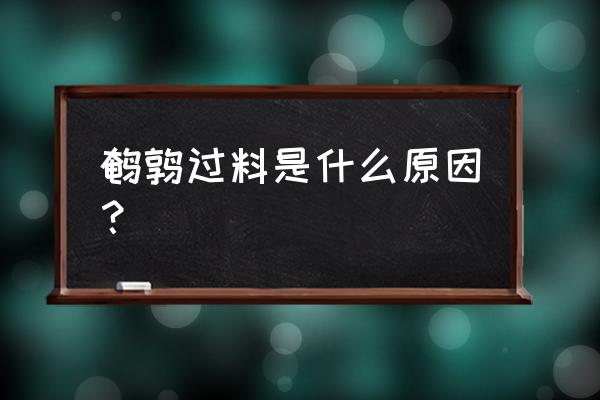 鹌鹑过料是什么原因？